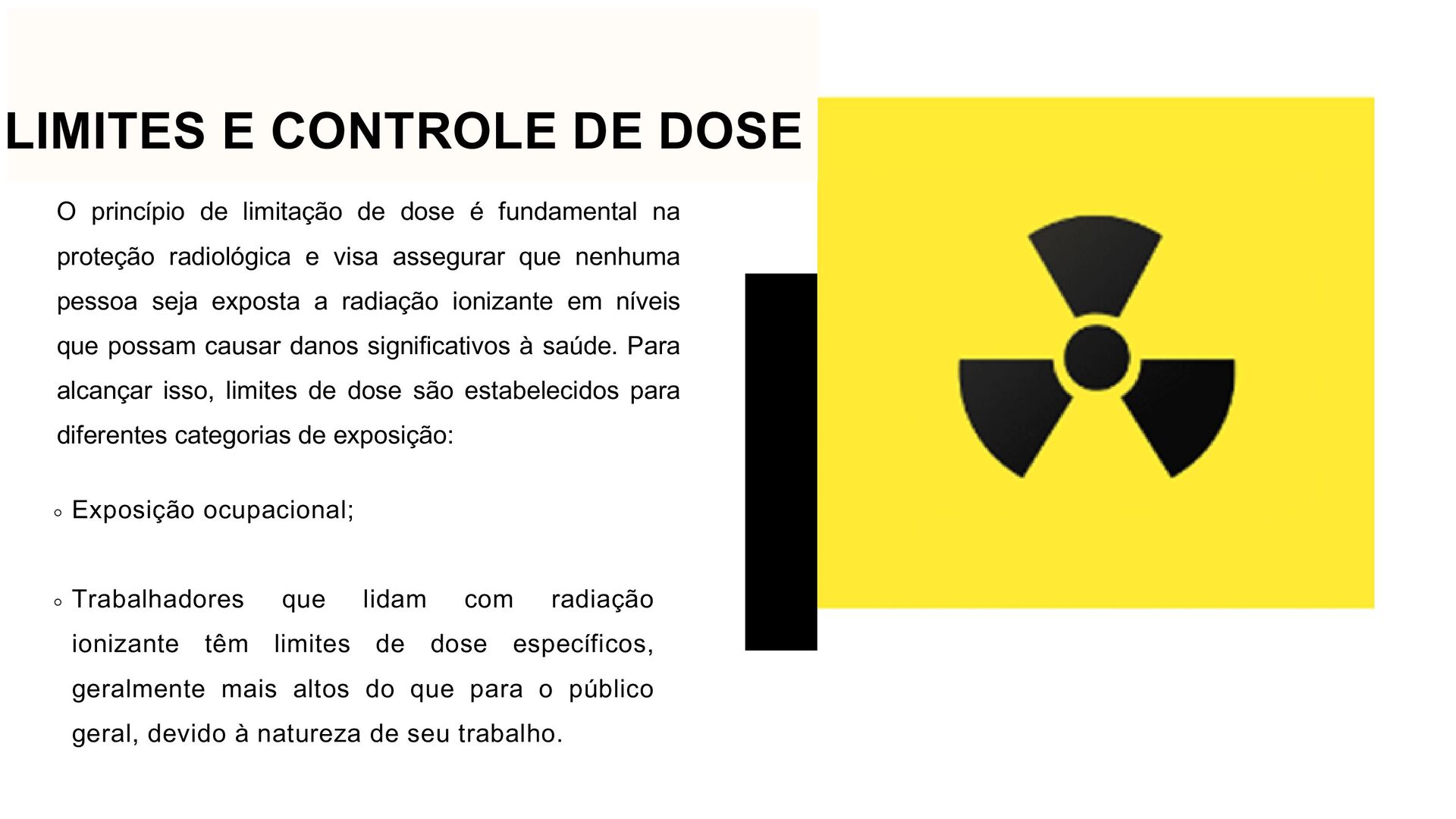 LIMITES E CONTROLE DE DOSE

O princípio de limitação de dose é fundamental na proteção radiológica e visa assegurar que nenhuma pessoa seja exposta a radiação ionizante em níveis que possam causar danos significativos à saúde. Para alcançar isso, limites de dose são estabelecidos para diferentes categorias de exposição:

◦ Exposição ocupacional;

◦ Trabalhadores que lidam com radiação ionizante têm limites de dose específicos, geralmente mais altos do que para o público geral, devido à natureza de seu trabalho.